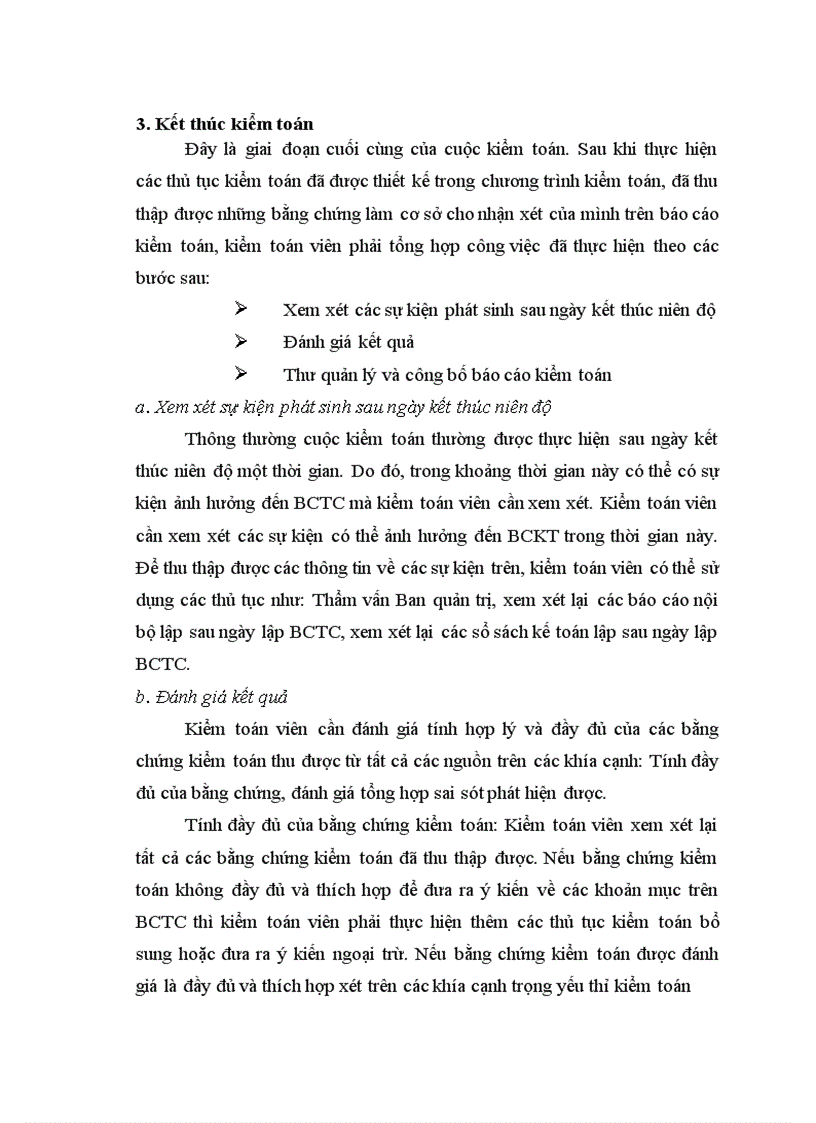 3. Kết thúc kiểm toán

Đây là giai đoạn cuối cùng của cuộc kiểm toán. Sau khi thực hiện các thủ tục kiểm toán đã được thiết kế trong chương trình kiểm toán, đã thu thập được những bằng chứng làm cơ sở cho nhận xét của mình trên báo cáo kiểm toán, kiểm toán viên phải tổng hợp công việc đã thực hiện theo các bước sau:

➢ Xem xét các sự kiện phát sinh sau ngày kết thúc niên độ
➢ Đánh giá kết quả
➢ Thư quản lý và công bố báo cáo kiểm toán

a. Xem xét sự kiện phát sinh sau ngày kết thúc niên độ

Thông thường cuộc kiểm toán thường được thực hiện sau ngày kết thúc niên độ một thời gian. Do đó, trong khoảng thời gian này có thể có sự kiện ảnh hưởng đến BCTC mà kiểm toán viên cần xem xét. Kiểm toán viên cần xem xét các sự kiện có thể ảnh hưởng đến BCKT trong thời gian này. Để thu thập được các thông tin về các sự kiện trên, kiểm toán viên có thể sử dụng các thủ tục như: Thẩm vấn Ban quản trị, xem xét lại các báo cáo nội bộ lập sau ngày lập BCTC, xem xét lại các sổ sách kế toán lập sau ngày lập BCTC.

b. Đánh giá kết quả

Kiểm toán viên cần đánh giá tính hợp lý và đầy đủ của các bằng chứng kiểm toán thu được từ tất cả các nguồn trên các khía cạnh: Tính đầy đủ của bằng chứng, đánh giá tổng hợp sai sót phát hiện được.

Tính đầy đủ của bằng chứng kiểm toán: Kiểm toán viên xem xét lại tất cả các bằng chứng kiểm toán đã thu thập được. Nếu bằng chứng kiểm toán không đầy đủ và thích hợp để đưa ra ý kiến về các khoản mục trên BCTC thì kiểm toán viên phải thực hiện thêm các thủ tục kiểm toán bổ sung hoặc đưa ra ý kiến ngoại trừ. Nếu bằng chứng kiểm toán được đánh giá là đầy đủ và thích hợp xét trên các khía cạnh trọng yếu thì kiểm toán